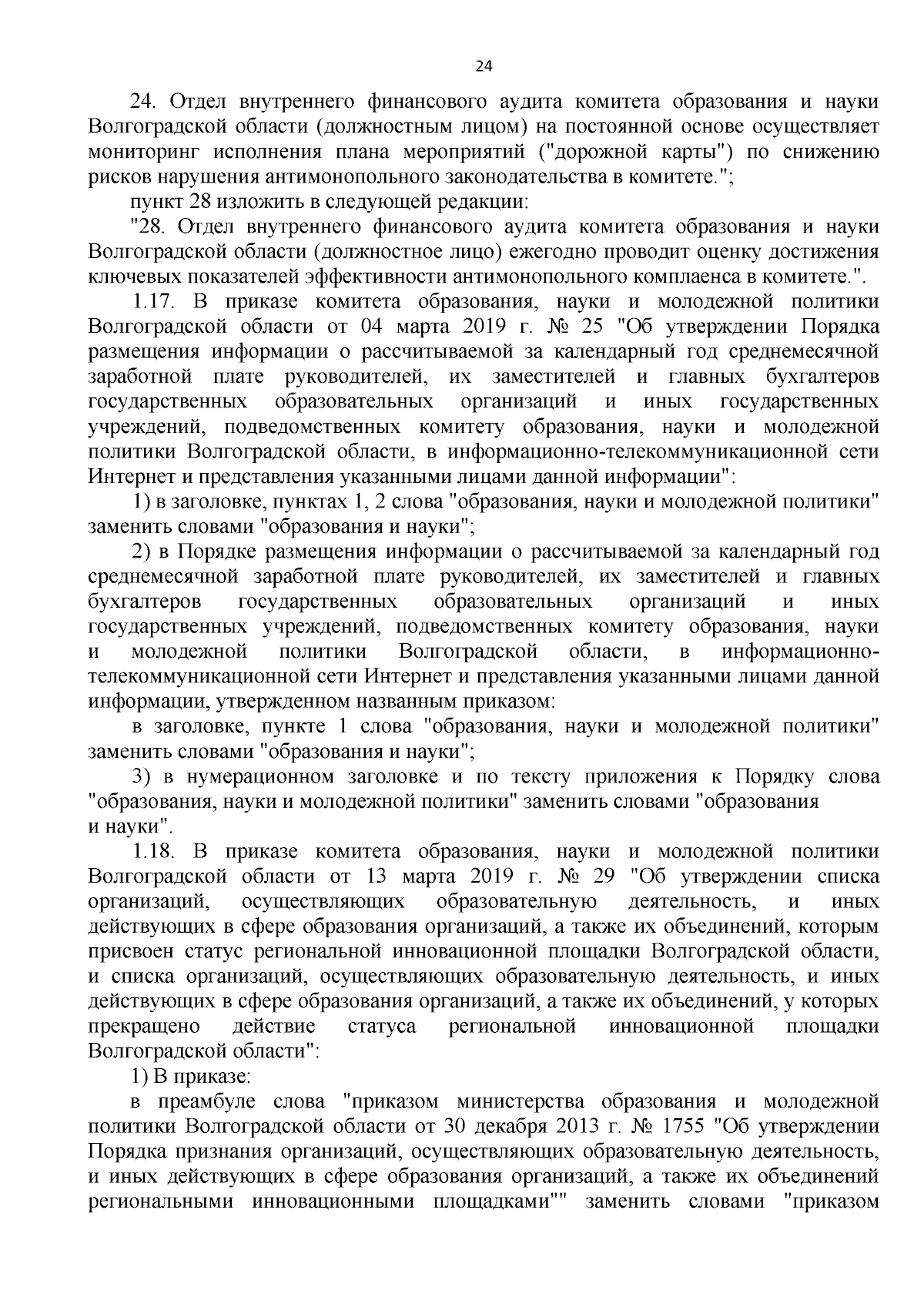 24

24. Отдел внутреннего финансового аудита комитета образования и науки Волгоградской области (должностным лицом) на постоянной основе осуществляет мониторинг исполнения плана мероприятий ("дорожной карты") по снижению рисков нарушения антимонопольного законодательства в комитете.";

пункт 28 изложить в следующей редакции:

"28. Отдел внутреннего финансового аудита комитета образования и науки Волгоградской области (должностное лицо) ежегодно проводит оценку достижения ключевых показателей эффективности антимонопольного комплаенса в комитете.".

1.17. В приказе комитета образования, науки и молодежной политики Волгоградской области от 04 марта 2019 г. № 25 "Об утверждении Порядка размещения информации о рассчитываемой за календарный год среднемесячной заработной плате руководителей, их заместителей и главных бухгалтеров государственных образовательных организаций и иных государственных учреждений, подведомственных комитету образования, науки и молодежной политики Волгоградской области, в информационно-телекоммуникационной сети Интернет и представления указанными лицами данной информации":

1) в заголовке, пунктах 1, 2 слова "образования, науки и молодежной политики" заменить словами "образования и науки";

2) в Порядке размещения информации о рассчитываемой за календарный год среднемесячной заработной плате руководителей, их заместителей и главных бухгалтеров государственных образовательных организаций и иных государственных учреждений, подведомственных комитету образования, науки и молодежной политики Волгоградской области, в информационно-телекоммуникационной сети Интернет и представления указанными лицами данной информации, утвержденном названным приказом:

в заголовке, пункте 1 слова "образования, науки и молодежной политики" заменить словами "образования и науки";

3) в нумерационном заголовке и по тексту приложения к Порядку слова "образования, науки и молодежной политики" заменить словами "образования и науки".

1.18. В приказе комитета образования, науки и молодежной политики Волгоградской области от 13 марта 2019 г. № 29 "Об утверждении списка организаций, осуществляющих образовательную деятельность, и иных действующих в сфере образования организаций, а также их объединений, которым присвоен статус региональной инновационной площадки Волгоградской области, и списка организаций, осуществляющих образовательную деятельность, и иных действующих в сфере образования организаций, а также их объединений, у которых прекращено действие статуса региональной инновационной площадки Волгоградской области":

1) В приказе:

в преамбуле слова "приказом министерства образования и молодежной политики Волгоградской области от 30 декабря 2013 г. № 1755 "Об утверждении Порядка признания организаций, осуществляющих образовательную деятельность, и иных действующих в сфере образования организаций, а также их объединений региональными инновационными площадками"" заменить словами "приказом